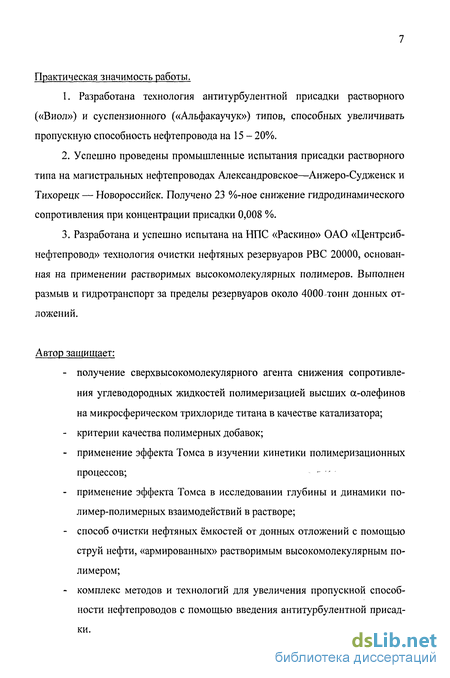 7

Практическая значимость работы.

1. Разработана технология антитурбулентной присадки растворного («Виол») и суспензионного («Альфакаучук») типов, способных увеличивать пропускную способность нефтепровода на 15 – 20%.

2. Успешно проведены промышленные испытания присадки растворного типа на магистральных нефтепроводах Александровское—Анжеро-Судженск и Тихорецк — Новороссийск. Получено 23 %-ное снижение гидродинамического сопротивления при концентрации присадки 0,008 %.

3. Разработана и успешно испытана на НПС «Раскино» ОАО «Центрсибнефтепровод» технология очистки нефтяных резервуаров РВС 20000, основанная на применении растворимых высокомолекулярных полимеров. Выполнен размыв и гидротранспорт за пределы резервуаров около 4000 тонн донных отложений.

Автор защищает:

- получение сверхвысокомолекулярного агента снижения сопротивления углеводородных жидкостей полимеризацией высших α-олефинов на микросферическом трихлориде титана в качестве катализатора;
- критерии качества полимерных добавок;
- применение эффекта Томса в изучении кинетики полимеризационных процессов;
- применение эффекта Томса в исследовании глубины и динамики полимер-полимерных взаимодействий в растворе;
- способ очистки нефтяных ёмкостей от донных отложений с помощью струй нефти, «армированных» растворимым высокомолекулярным полимером;
- комплекс методов и технологий для увеличения пропускной способности нефтепроводов с помощью введения антитурбулентной присадки.

dsLib.net
библиотека диссертаций